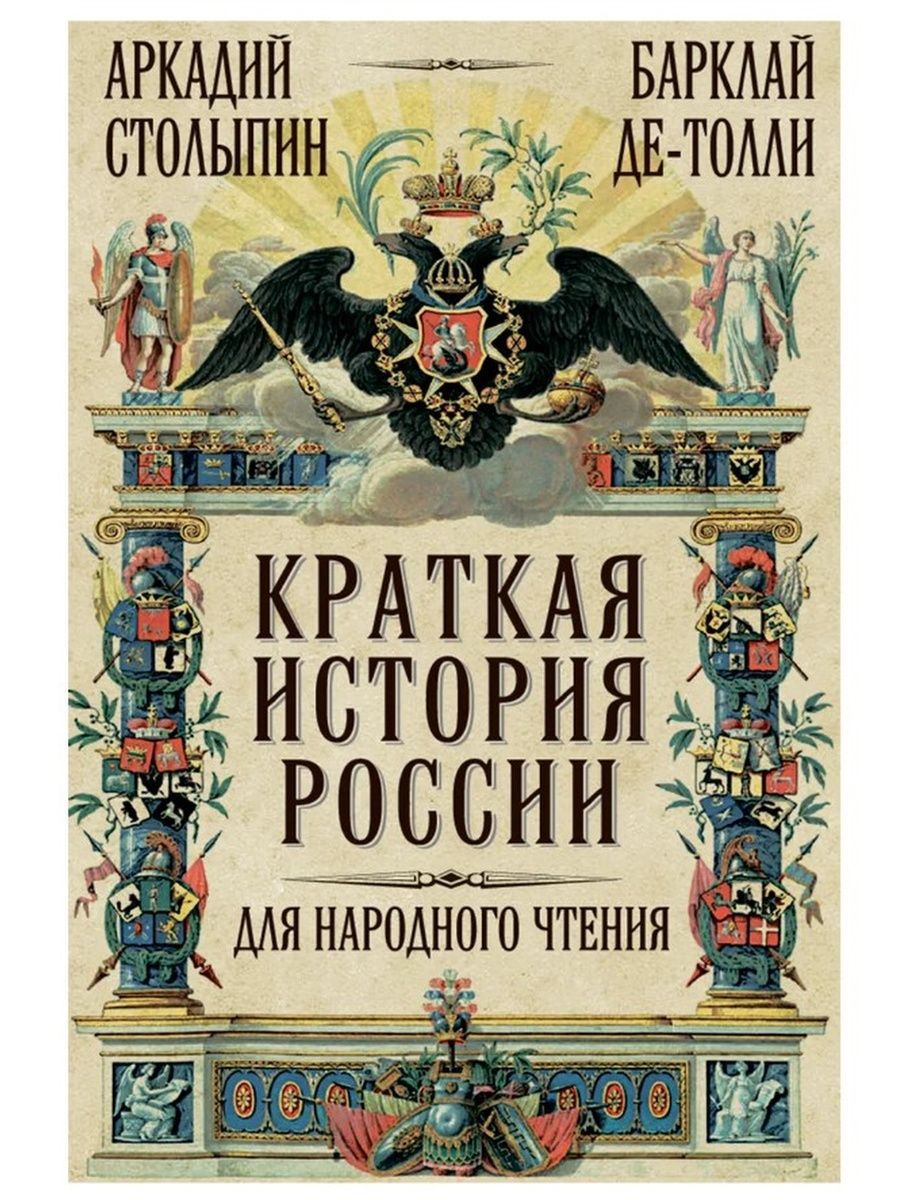 АРКАДИЙ СТОЛЫПИН

БАРКЛАЙ ДЕ-ТОЛЛИ

КРАТКАЯ ИСТОРИЯ РОССИИ

ДЛЯ НАРОДНОГО ЧТЕНИЯ